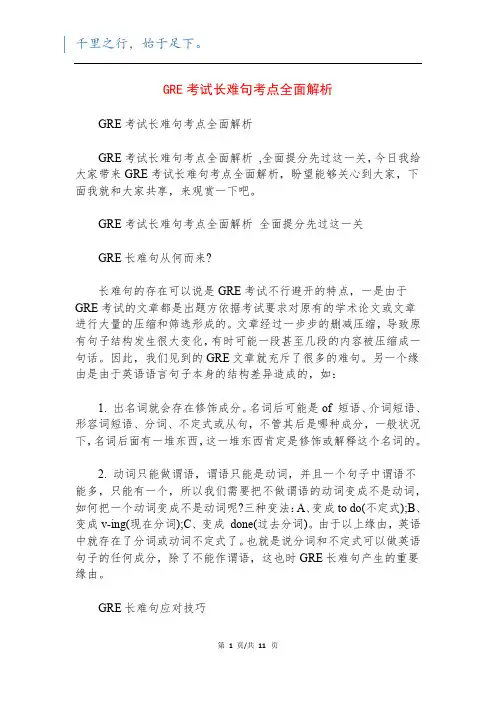 千里之行，始于足下。

GRE 考试长难句考点全面解析

GRE 考试长难句考点全面解析

GRE 考试长难句考点全面解析 ,全面提分先过这一关，今日我给大家带来 GRE 考试长难句考点全面解析，盼望能够关心到大家，下面我就和大家共享，来观赏一下吧。

GRE 考试长难句考点全面解析 全面提分先过这一关

GRE 长难句从何而来?

长难句的存在可以说是 GRE 考试不行避开的特点，一是由于 GRE 考试的文章都是出题方依据考试要求对原有的学术论文或文章进行大量的压缩和筛选形成的。文章经过一步步的删减压缩，导致原有句子结构发生很大变化，有时可能一段甚至几段的内容被压缩成一句话。因此，我们见到的 GRE 文章就充斥了很多的难句。另一个缘由是由于英语语言句子本身的结构差异造成的，如：

1. 出名词就会存在修饰成分。名词后可能是 of 短语、介词短语、形容词短语、分词、不定式或从句，不管其后是哪种成分，一般状况下，名词后面有一堆东西，这一堆东西肯定是修饰或解释这个名词的。

2. 动词只能做谓语，谓语只能是动词，并且一个句子中谓语不能多，只能有一个，所以我们需要把不做谓语的动词变成不是动词，如何把一个动词变成不是动词呢?三种变法：A、变成 to do(不定式);B、变成 v-ing(现在分词);C、变成 done(过去分词)。由于以上缘由，英语中就存在了分词或动词不定式了。也就是说分词和不定式可以做英语句子的任何成分，除了不能作谓语，这也时 GRE 长难句产生的重要缘由。

GRE 长难句应对技巧

第 1 页/共 11 页